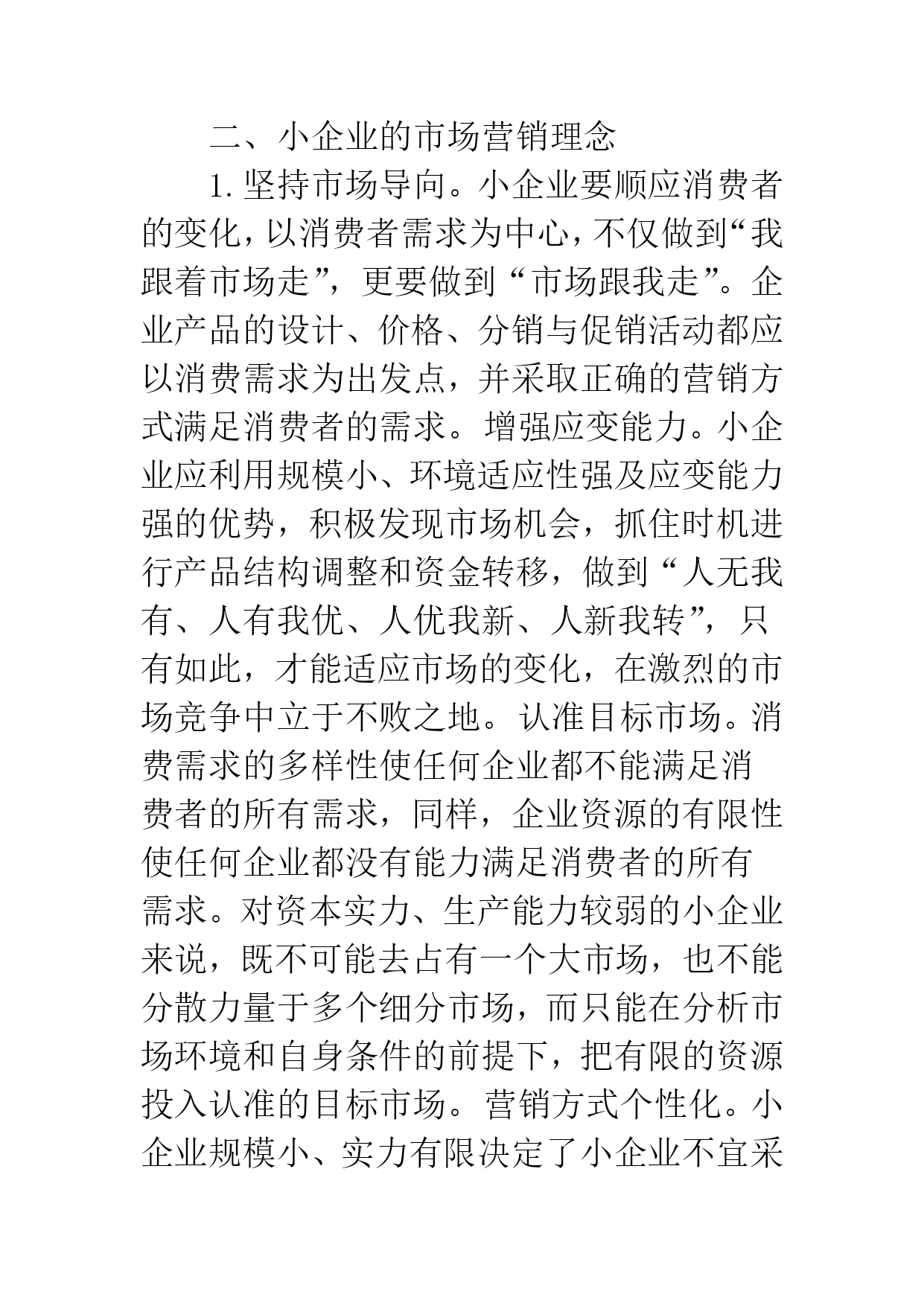 二、小企业的市场营销理念

1.坚持市场导向。小企业要顺应消费者的变化，以消费者需求为中心，不仅做到“我跟着市场走”，更要做到“市场跟我走”。企业产品的设计、价格、分销与促销活动都应以消费需求为出发点，并采取正确的营销方式满足消费者的需求。增强应变能力。小企业应利用规模小、环境适应性强及应变能力强的优势，积极发现市场机会，抓住时机进行产品结构调整和资金转移，做到“人无我有、人有我优、人优我新、人新我转”，只有如此，才能适应市场的变化，在激烈的市场竞争中立于不败之地。认准目标市场。消费需求的多样性使任何企业都不能满足消费者的所有需求，同样，企业资源的有限性使任何企业都没有能力满足消费者的所有需求。对资本实力、生产能力较弱的小企业来说，既不可能去占有一个大市场，也不能分散力量于多个细分市场，而只能在分析市场环境和自身条件的前提下，把有限的资源投入认准的目标市场。营销方式个性化。小企业规模小、实力有限决定了小企业不宜采